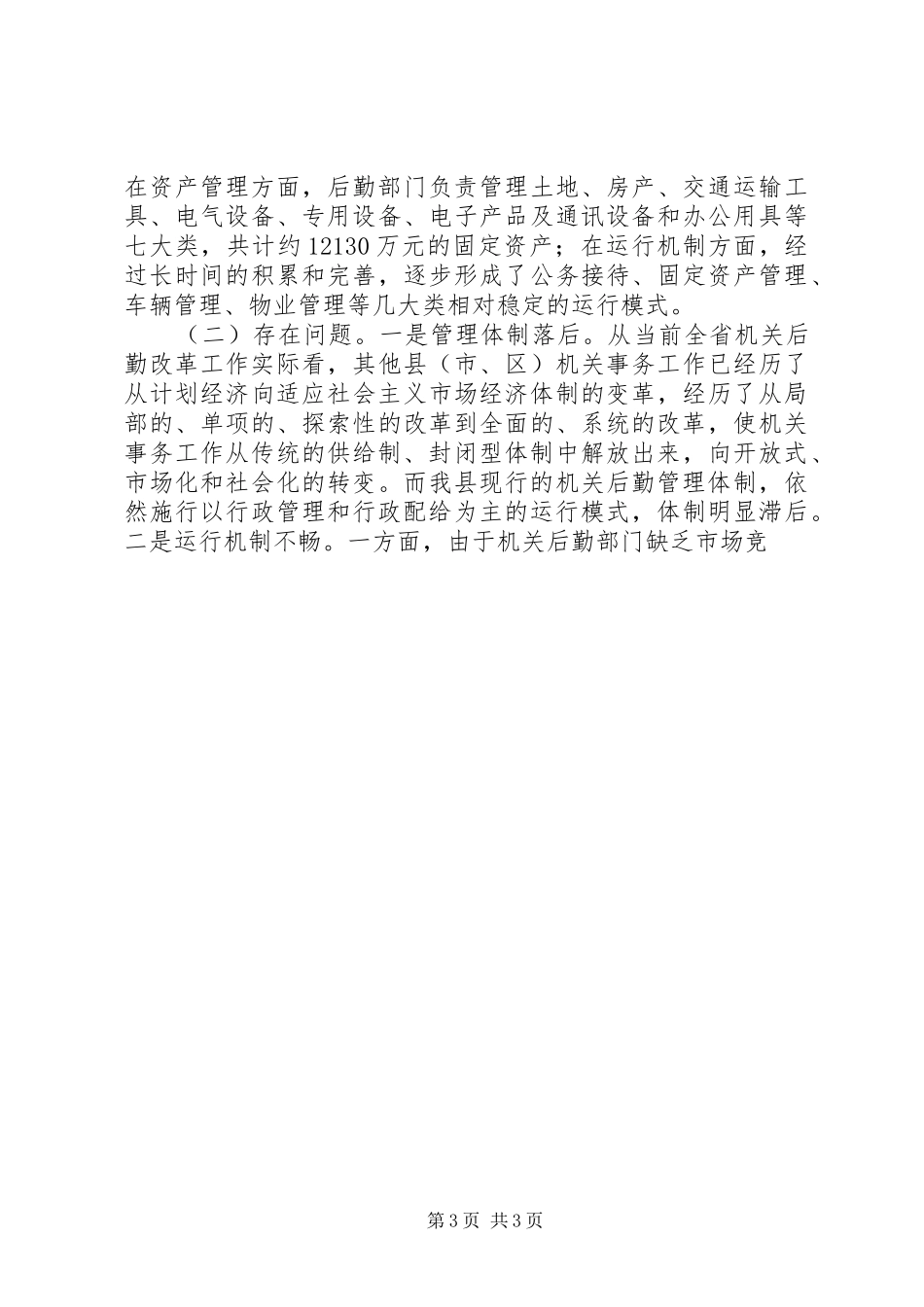 在资产管理方面，后勤部门负责管理土地、房产、交通运输工具、电气设备、专用设备、电子产品及通讯设备和办公用具等七大类，共计约12130万元的固定资产；在运行机制方面，经过长时间的积累和完善，逐步形成了公务接待、固定资产管理、车辆管理、物业管理等几大类相对稳定的运行模式。

（二）存在问题。一是管理体制落后。从当前全省机关后勤改革工作实际看，其他县（市、区）机关事务工作已经历了从计划经济向适应社会主义市场经济体制的变革，经历了从局部的、单项的、探索性的改革到全面的、系统的改革，使机关事务工作从传统的供给制、封闭型体制中解放出来，向开放式、市场化和社会化的转变。而我县现行的机关后勤管理体制，依然施行以行政管理和行政配给为主的运行模式，体制明显滞后。二是运行机制不畅。一方面，由于机关后勤部门缺乏市场竞

第3页 共3页